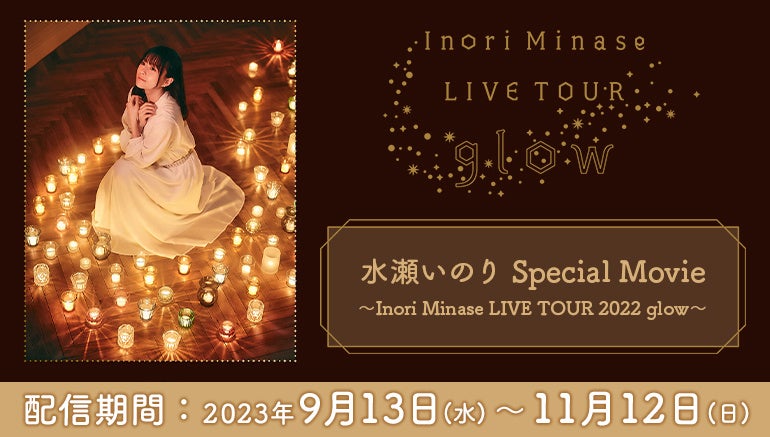 Inori Minase
LIVE TOUR
glow

水瀬いのり Special Movie
～Inori Minase LIVE TOUR 2022 glow～

配信期間：2023年9月13日(水)～11月12日(日)